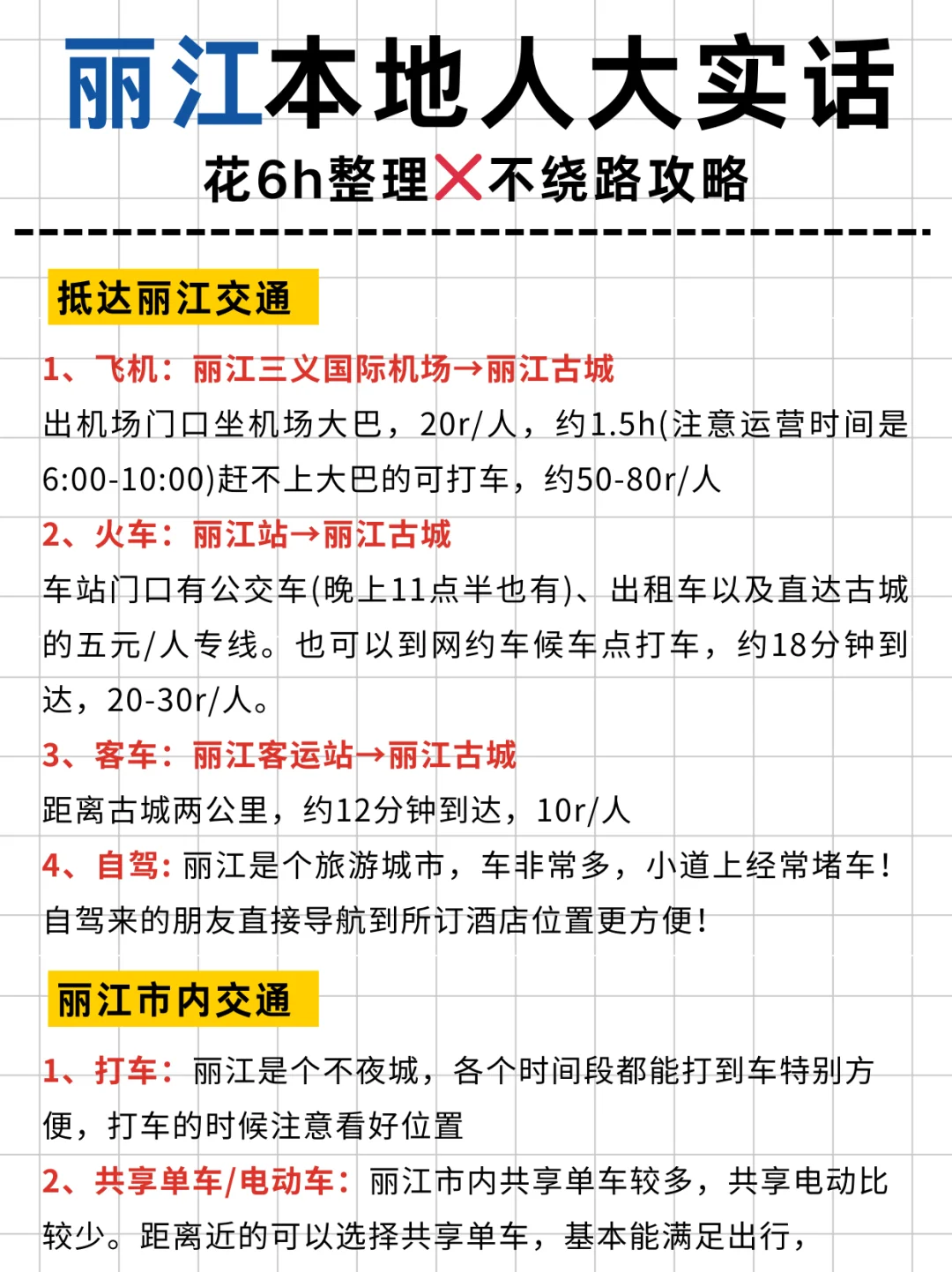 丽江本地人大实话

花6h整理❌不绕路攻略

抵达丽江交通

1、飞机：丽江三义国际机场→丽江古城
出机场门口坐机场大巴，20r/人，约1.5h(注意运营时间是6:00-10:00)赶不上大巴的可打车，约50-80r/人

2、火车：丽江站→丽江古城
车站门口有公交车(晚上11点半也有)、出租车以及直达古城的五元/人专线。也可以到网约车候车点打车，约18分钟到达，20-30r/人。

3、客车：丽江客运站→丽江古城
距离古城两公里，约12分钟到达，10r/人

4、自驾：丽江是个旅游城市，车非常多，小道上经常堵车！自驾来的朋友直接导航到所订酒店位置更方便！

丽江市内交通

1、打车：丽江是个不夜城，各个时间段都能打到车特别方便，打车的时候注意看好位置

2、共享单车/电动车：丽江市内共享单车较多，共享电动比较少。距离近的可以选择共享单车，基本能满足出行，